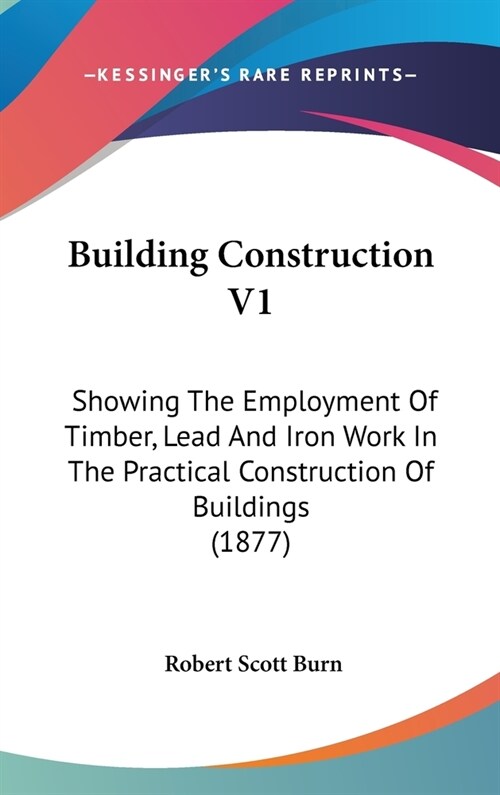 —KESSINGER'S RARE REPRINTS—

Building Construction V1

Showing The Employment Of Timber, Lead And Iron Work In The Practical Construction Of Buildings
(1877)

Robert Scott Burn